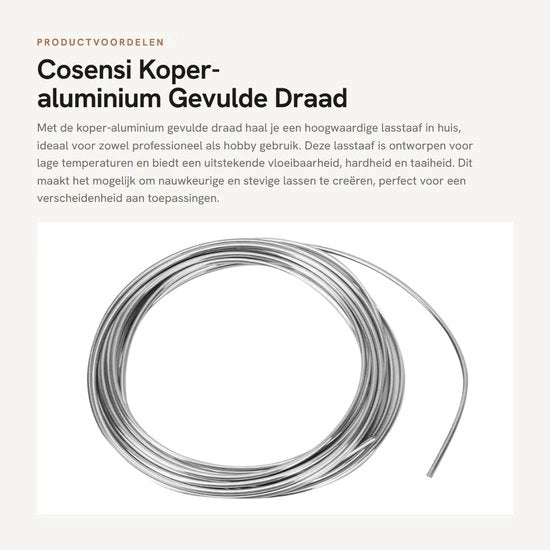 PRODUCTVOORDELEN

Cosensi Koper-aluminium Gevulde Draad

Met de koper-aluminium gevulde draad haal je een hoogwaardige lasstaaf in huis, ideaal voor zowel professioneel als hobby gebruik. Deze lasstaaf is ontworpen voor lage temperaturen en biedt een uitstekende vloeibaarheid, hardheid en taaiheid. Dit maakt het mogelijk om nauwkeurige en stevige lassen te creëren, perfect voor een verscheidenheid aan toepassingen.